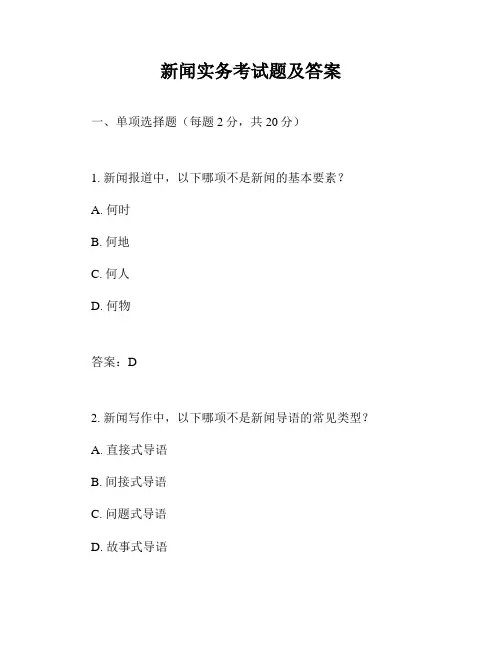 新闻实务考试题及答案

一、单项选择题（每题 2 分，共 20 分）

1. 新闻报道中，以下哪项不是新闻的基本要素？

A. 何时

B. 何地

C. 何人

D. 何物

答案：D

2. 新闻写作中，以下哪项不是新闻导语的常见类型？

A. 直接式导语

B. 间接式导语

C. 问题式导语

D. 故事式导语